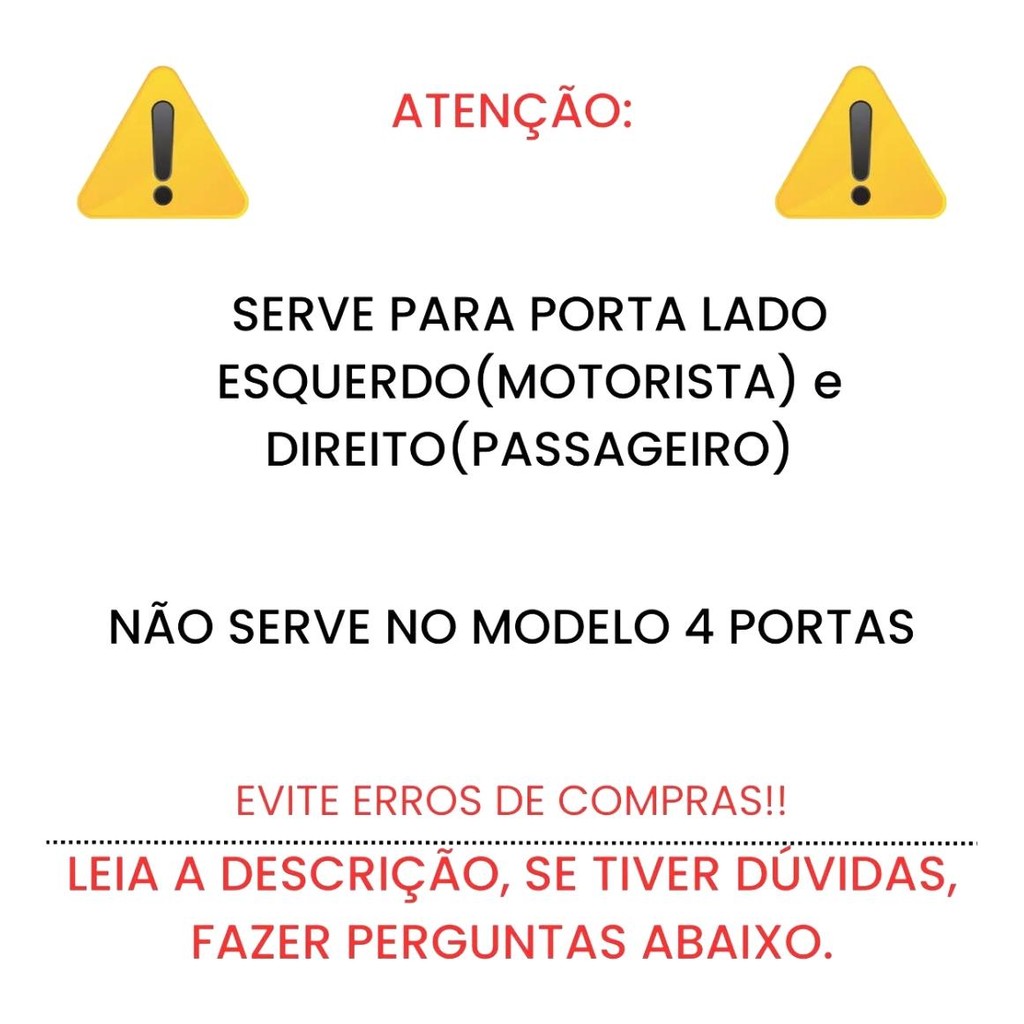 ATENÇÃO:

SERVE PARA PORTA LADO ESQUERDO(MOTORISTA) e DIREITO(PASSAGEIRO)

NÃO SERVE NO MODELO 4 PORTAS

EVITE ERROS DE COMPRAS!!

LEIA A DESCRIÇÃO, SE TIVER DÚVIDAS, FAZER PERGUNTAS ABAIXO.